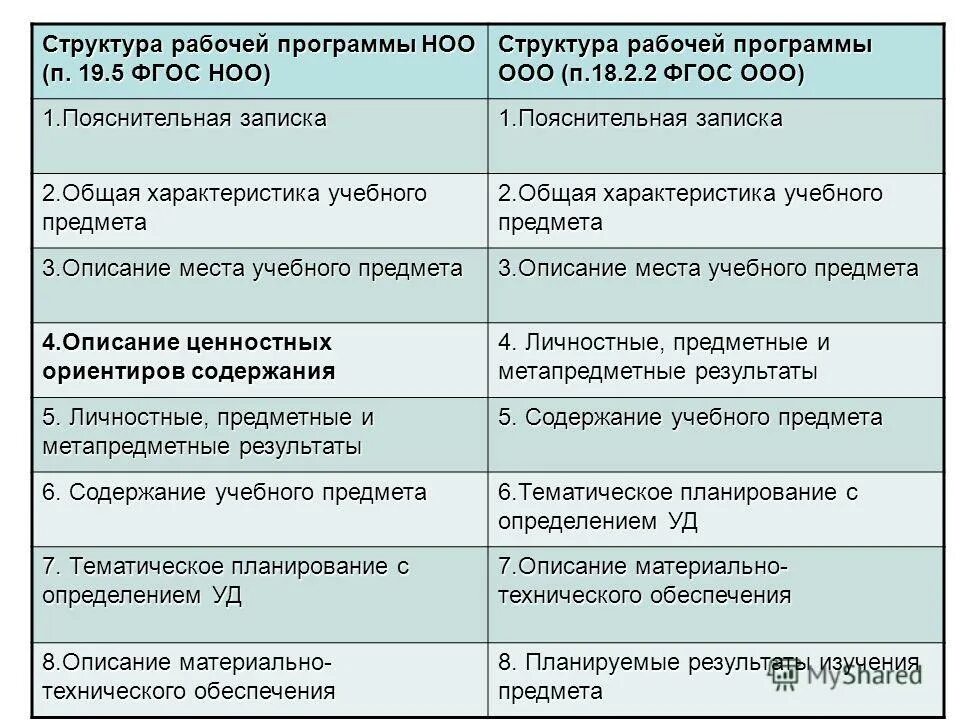 | Структура рабочей программы НОО (п. 19.5 ФГОС НОО) | Структура рабочей программы ООО (п.18.2.2 ФГОС ООО) |
|---|---|
| 1.Пояснительная записка | 1.Пояснительная записка |
| 2.Общая характеристика учебного предмета | 2.Общая характеристика учебного предмета |
| 3.Описание места учебного предмета | 3.Описание места учебного предмета |
| 4.Описание ценностных ориентиров содержания | 4. Личностные, предметные и метапредметные результаты |
| 5. Личностные, предметные и метапредметные результаты | 5. Содержание учебного предмета |
| 6. Содержание учебного предмета | 6.Тематическое планирование с определением УД |
| 7. Тематическое планирование с определением УД | 7.Описание материально-технического обеспечения |
| 8.Описание материально-технического обеспечения | 8. Планируемые результаты изучения предмета |

MyShared